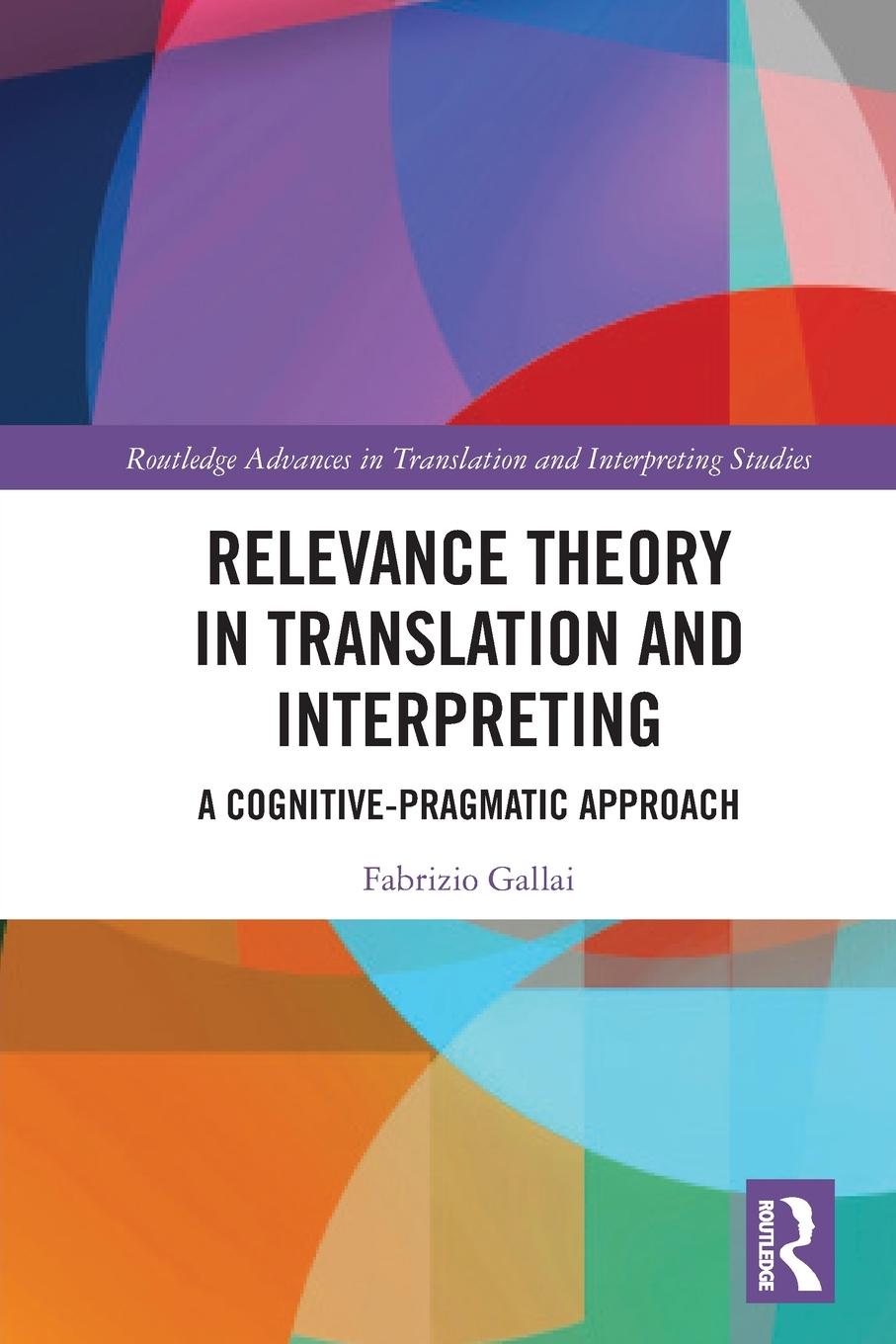 Routledge Advances in Translation and Interpreting Studies

RELEVANCE THEORY IN TRANSLATION AND INTERPRETING

A COGNITIVE-PRAGMATIC APPROACH

Fabrizio Gallai

ROUTLEDGE